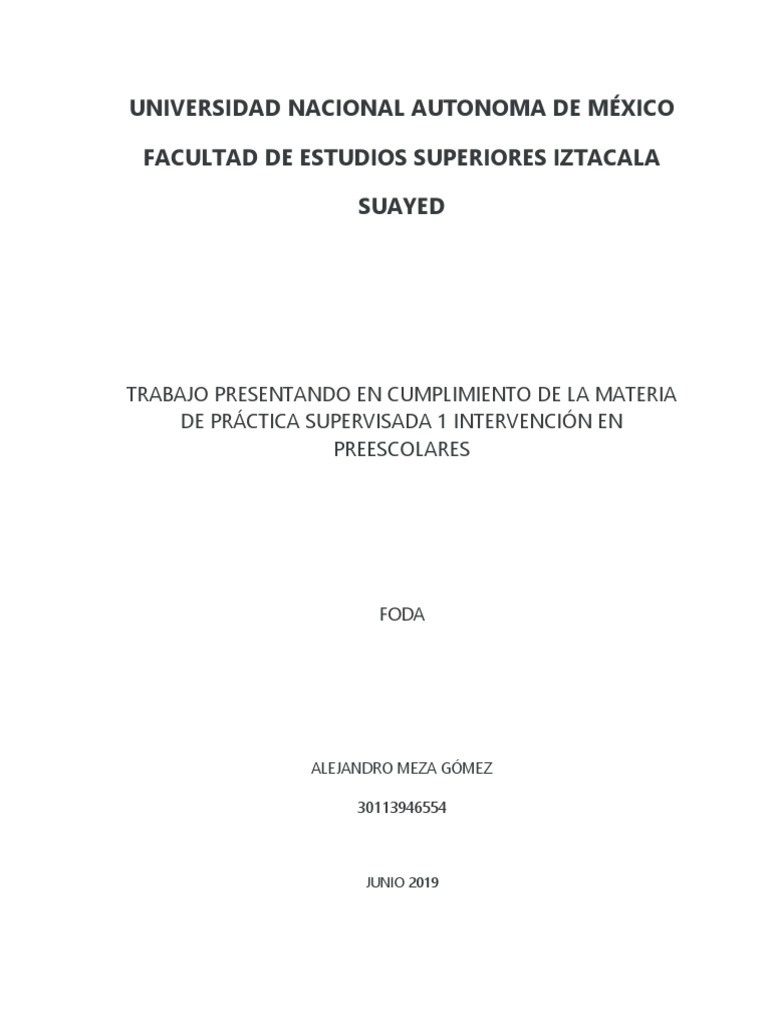 UNIVERSIDAD NACIONAL AUTONOMA DE MÉXICO

FACULTAD DE ESTUDIOS SUPERIORES IZTACALA

SUAYED

TRABAJO PRESENTANDO EN CUMPLIMIENTO DE LA MATERIA DE PRÁCTICA SUPERVISADA 1 INTERVENCIÓN EN PREESCOLARES

FODA

ALEJANDRO MEZA GÓMEZ

30113946554

JUNIO 2019